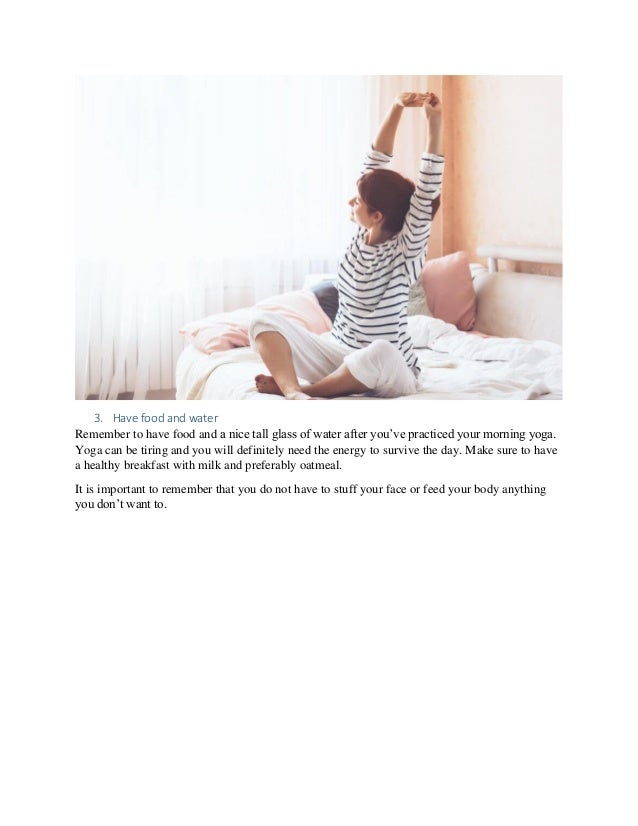 3. Have food and water

Remember to have food and a nice tall glass of water after you've practiced your morning yoga. Yoga can be tiring and you will definitely need the energy to survive the day. Make sure to have a healthy breakfast with milk and preferably oatmeal.

It is important to remember that you do not have to stuff your face or feed your body anything you don't want to.